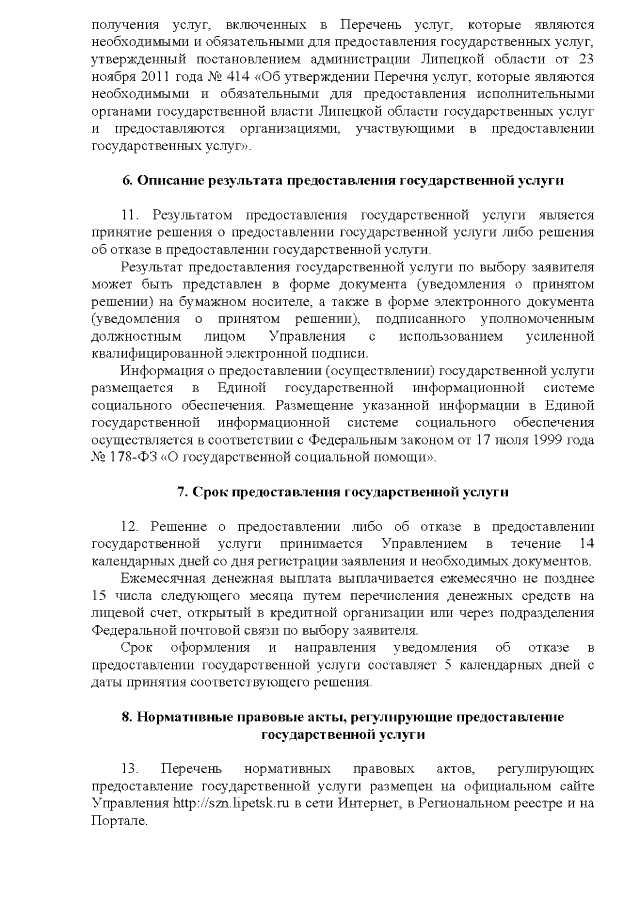 получения услуг, включенных в Перечень услуг, которые являются необходимыми и обязательными для предоставления государственных услуг, утвержденный постановлением администрации Липецкой области от 23 ноября 2011 года № 414 «Об утверждении Перечня услуг, которые являются необходимыми и обязательными для предоставления исполнительными органами государственной власти Липецкой области государственных услуг и предоставляются организациями, участвующими в предоставлении государственных услуг».

6. Описание результата предоставления государственной услуги

11. Результатом предоставления государственной услуги является принятие решения о предоставлении государственной услуги либо решения об отказе в предоставлении государственной услуги.

Результат предоставления государственной услуги по выбору заявителя может быть представлен в форме документа (уведомления о принятом решении) на бумажном носителе, а также в форме электронного документа (уведомления о принятом решении), подписанного уполномоченным должностным лицом Управления с использованием усиленной квалифицированной электронной подписи.

Информация о предоставлении (осуществлении) государственной услуги размещается в Единой государственной информационной системе социального обеспечения. Размещение указанной информации в Единой государственной информационной системе социального обеспечения осуществляется в соответствии с Федеральным законом от 17 июля 1999 года № 178-ФЗ «О государственной социальной помощи».

7. Срок предоставления государственной услуги

12. Решение о предоставлении либо об отказе в предоставлении государственной услуги принимается Управлением в течение 14 календарных дней со дня регистрации заявления и необходимых документов.

Ежемесячная денежная выплата выплачивается ежемесячно не позднее 15 числа следующего месяца путем перечисления денежных средств на лицевой счет, открытый в кредитной организации или через подразделения Федеральной почтовой связи по выбору заявителя.

Срок оформления и направления уведомления об отказе в предоставлении государственной услуги составляет 5 календарных дней с даты принятия соответствующего решения.

8. Нормативные правовые акты, регулирующие предоставление государственной услуги

13. Перечень нормативных правовых актов, регулирующих предоставление государственной услуги размещен на официальном сайте Управления http://szn.lipetsk.ru в сети Интернет, в Региональном реестре и на Портале.